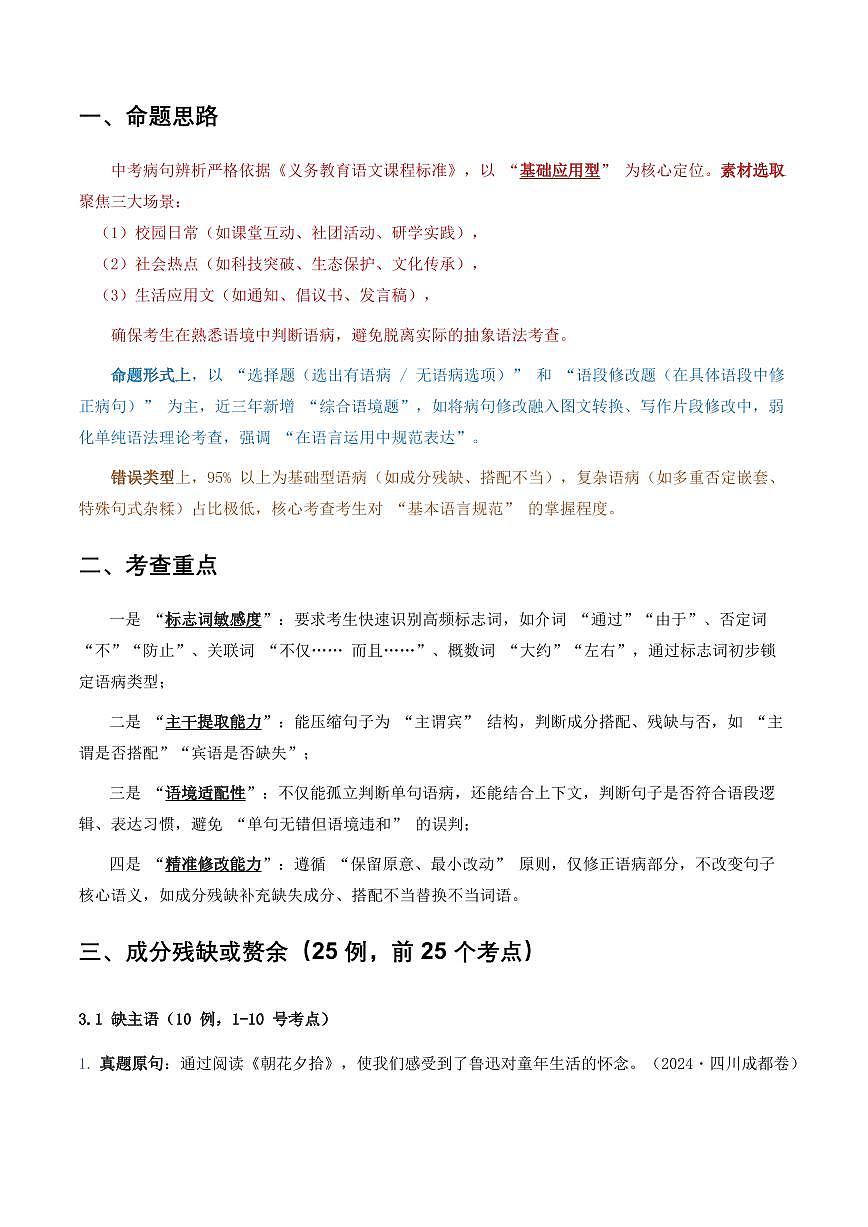 一、命题思路

中考病句辨析严格依据《义务教育语文课程标准》，以 “基础应用型” 为核心定位。素材选取聚焦三大场景：
（1）校园日常（如课堂互动、社团活动、研学实践），
（2）社会热点（如科技突破、生态保护、文化传承），
（3）生活应用文（如通知、倡议书、发言稿），
确保考生在熟悉语境中判断语病，避免脱离实际的抽象语法考查。

命题形式上，以 “选择题（选出有语病 / 无语病选项）” 和 “语段修改题（在具体语段中修正病句）” 为主，近三年新增 “综合语境题”，如将病句修改融入图文转换、写作片段修改中，弱化单纯语法理论考查，强调 “在语言运用中规范表达”。

错误类型上，95% 以上为基础型语病（如成分残缺、搭配不当），复杂语病（如多重否定嵌套、特殊句式杂糅）占比极低，核心考查考生对 “基本语言规范” 的掌握程度。

二、考查重点

一是 “标志词敏感度”：要求考生快速识别高频标志词，如介词 “通过”“由于”、否定词 “不”“防止”、关联词 “不仅…… 而且……”、概数词 “大约”“左右”，通过标志词初步锁定语病类型；

二是 “主干提取能力”：能压缩句子为 “主谓宾” 结构，判断成分搭配、残缺与否，如 “主谓是否搭配”“宾语是否缺失”；

三是 “语境适配性”：不仅能孤立判断单句语病，还能结合上下文，判断句子是否符合语段逻辑、表达习惯，避免 “单句无错但语境违和” 的误判；

四是 “精准修改能力”：遵循 “保留原意、最小改动” 原则，仅修正语病部分，不改变句子核心语义，如成分残缺补充缺失成分、搭配不当替换不当词语。

三、成分残缺或赘余（25 例，前 25 个考点）

3.1 缺主语（10 例，1-10 号考点）

1. 真题原句：通过阅读《朝花夕拾》，使我们感受到了鲁迅对童年生活的怀念。（2024·四川成都卷）